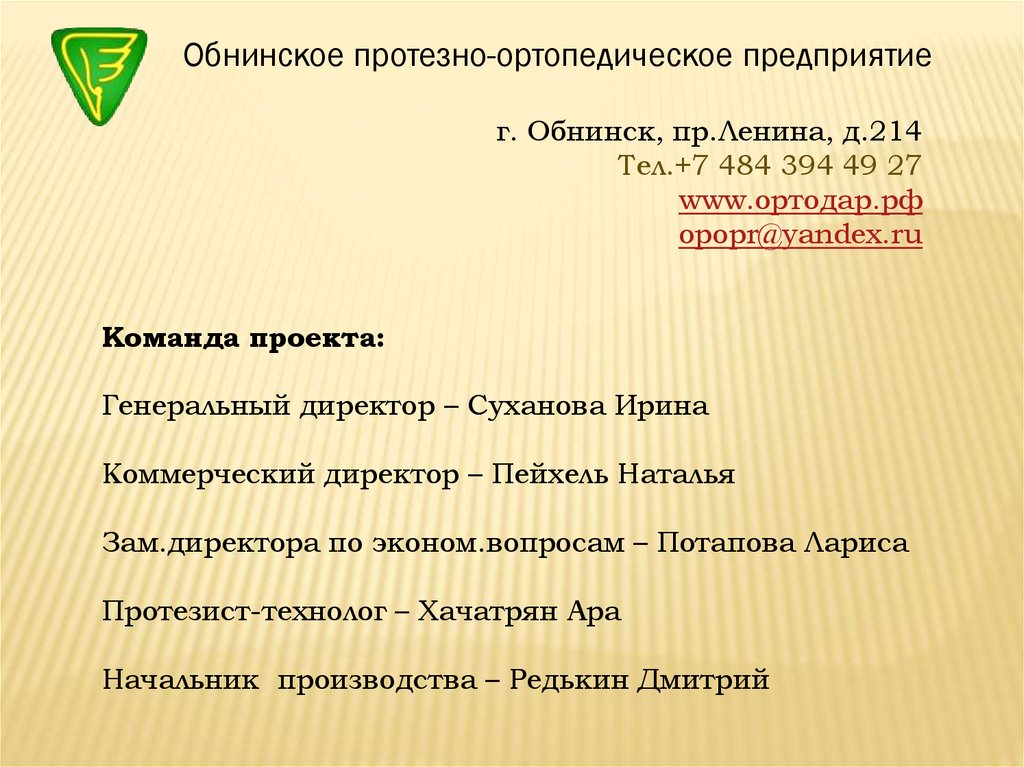 Обнинское протезно-ортопедическое предприятие

г. Обнинск, пр.Ленина, д.214
Тел.+7 484 394 49 27
www.ортодар.рф
opopr@yandex.ru

Команда проекта:

Генеральный директор – Суханова Ирина

Коммерческий директор – Пейхель Наталья

Зам.директора по эконом.вопросам – Потапова Лариса

Протезист-технолог – Хачатрян Ара

Начальник производства – Редькин Дмитрий